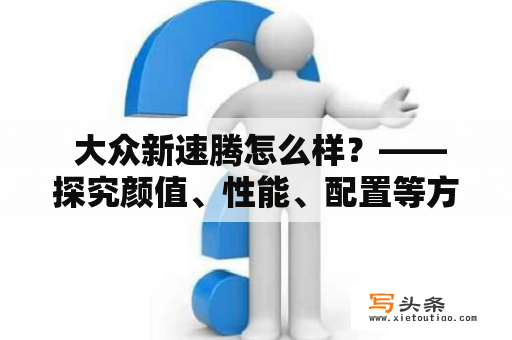 大众新速腾怎么样？——探究颜值、性能、配置等方

写头条
www.xietoutiao.com